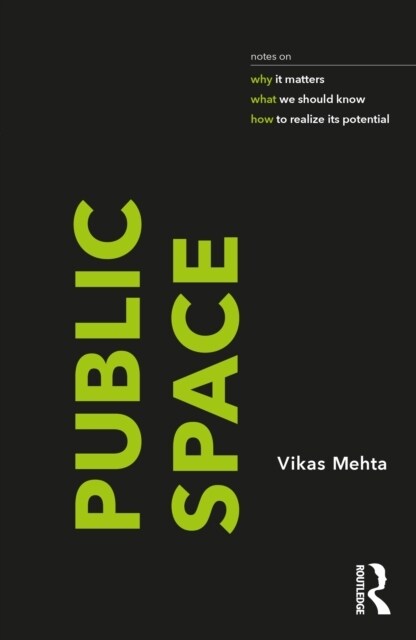 notes on
why it matters
what we should know
how to realize its potential

PUBLIC
SPACE

Vikas Mehta

ROUTLEDGE